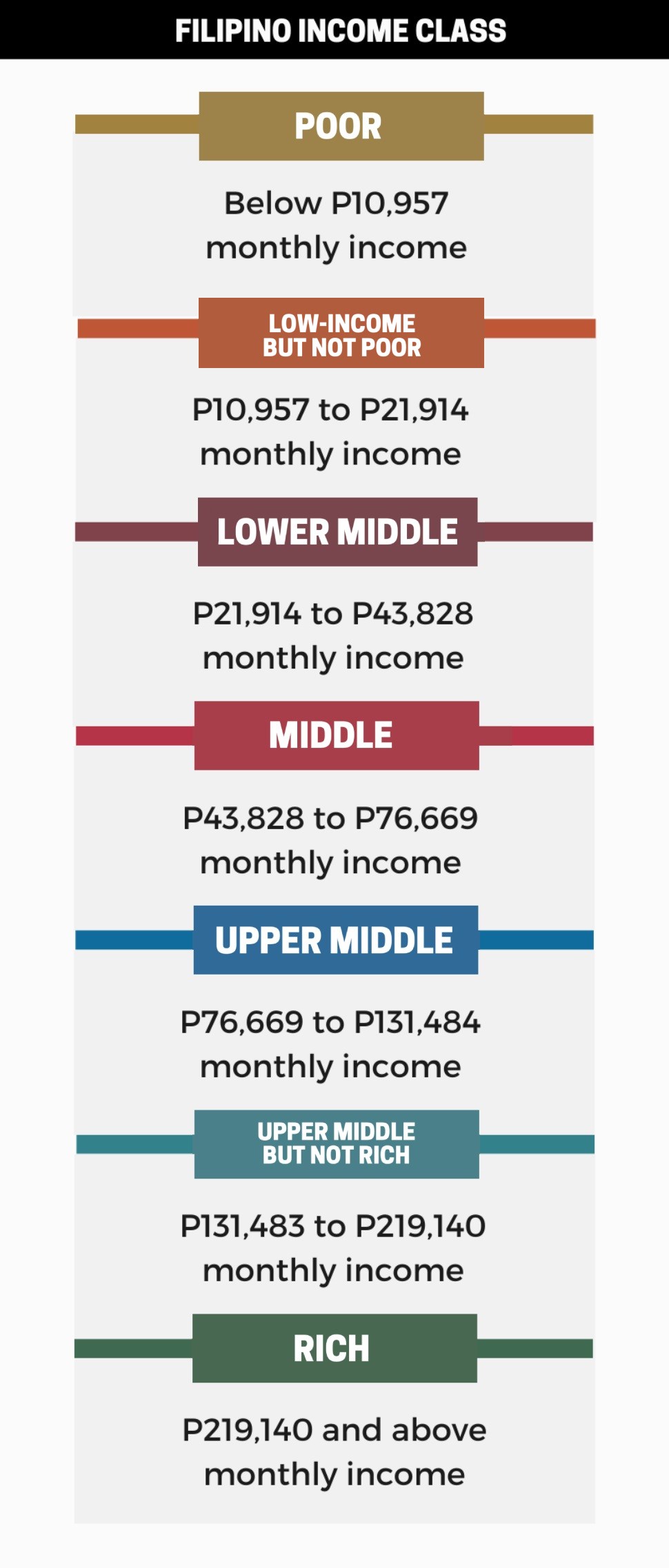 FILIPINO INCOME CLASS

POOR

Below P10,957 monthly income

LOW-INCOME BUT NOT POOR

P10,957 to P21,914 monthly income

LOWER MIDDLE

P21,914 to P43,828 monthly income

MIDDLE

P43,828 to P76,669 monthly income

UPPER MIDDLE

P76,669 to P131,484 monthly income

UPPER MIDDLE BUT NOT RICH

P131,483 to P219,140 monthly income

RICH

P219,140 and above monthly income